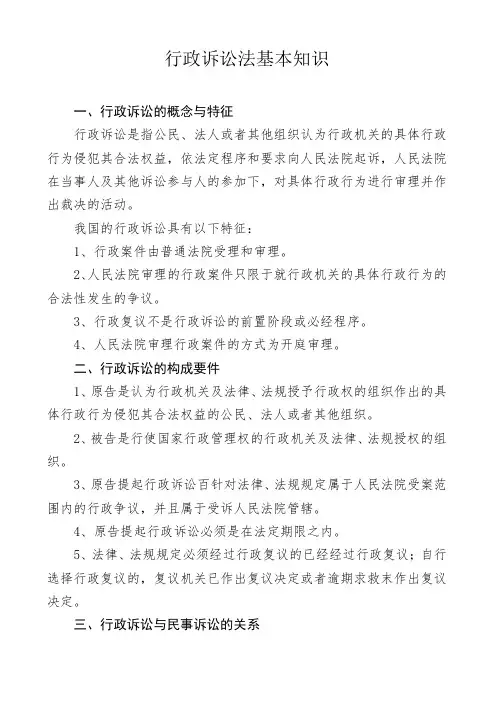 行政诉讼法基本知识

一、行政诉讼的概念与特征

行政诉讼是指公民、法人或者其他组织认为行政机关的具体行政行为侵犯其合法权益，依法定程序和要求向人民法院起诉，人民法院在当事人及其他诉讼参与人的参加下，对具体行政行为进行审理并作出裁决的活动。

我国的行政诉讼具有以下特征：

1、行政案件由普通法院受理和审理。

2、人民法院审理的行政案件只限于就行政机关的具体行政行为的合法性发生的争议。

3、行政复议不是行政诉讼的前置阶段或必经程序。

4、人民法院审理行政案件的方式为开庭审理。

二、行政诉讼的构成要件

1、原告是认为行政机关及法律、法规授予行政权的组织作出的具体行政行为侵犯其合法权益的公民、法人或者其他组织。

2、被告是行使国家行政管理权的行政机关及法律、法规授权的组织。

3、原告提起行政诉讼百针对法律、法规规定属于人民法院受案范围内的行政争议，并且属于受诉人民法院管辖。

4、原告提起行政诉讼必须是在法定期限之内。

5、法律、法规规定必须经过行政复议的已经经过行政复议；自行选择行政复议的，复议机关已作出复议决定或者逾期求救未作出复议决定。

三、行政诉讼与民事诉讼的关系